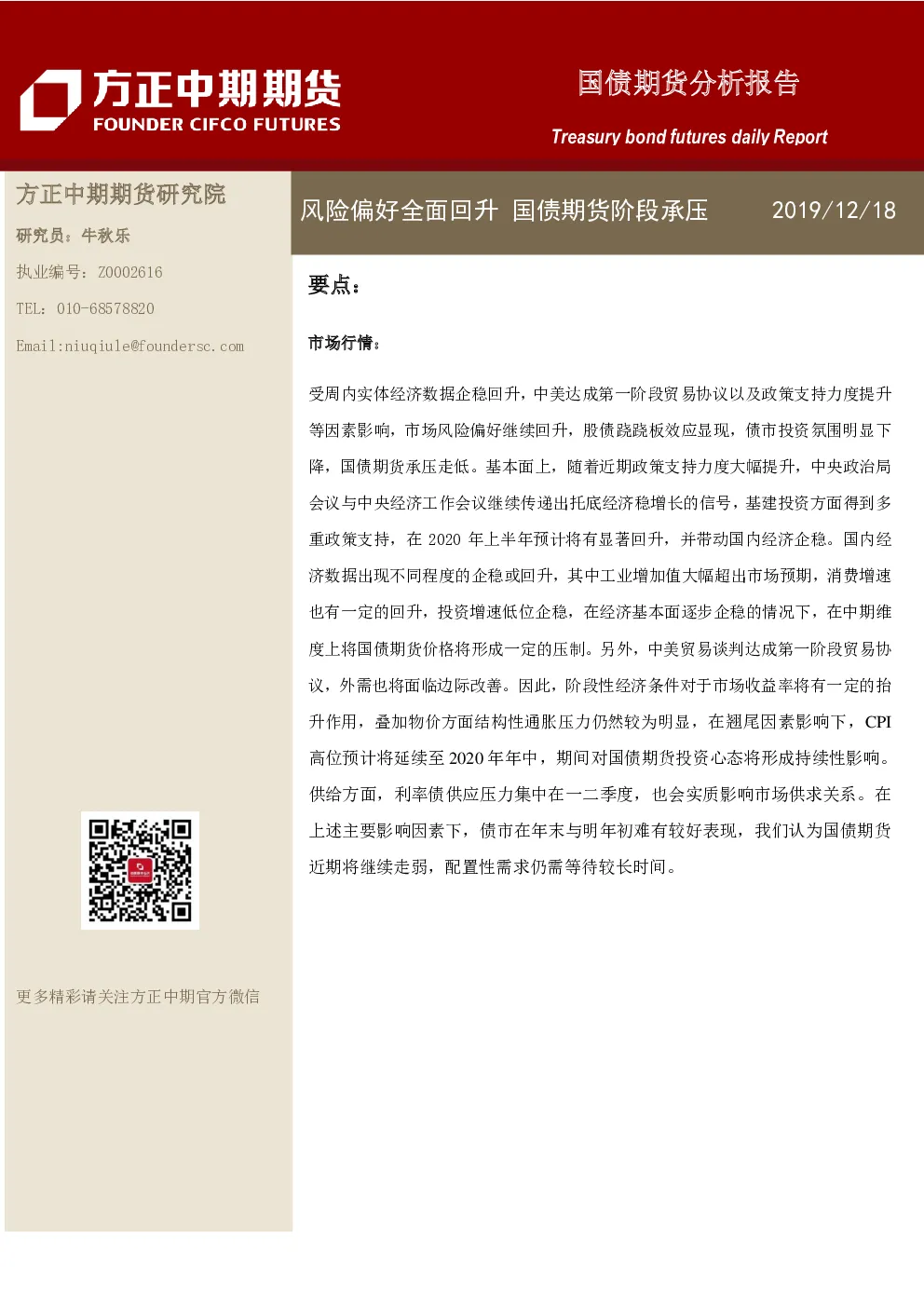 方正中期期货
FOUNDER CIFCO FUTURES

国债期货分析报告

Treasury bond futures daily Report

方正中期期货研究院

研究员：牛秋乐

执业编号：Z0002616

TEL：010-68578820

Email:niuqiule@foundersc.com

更多精彩请关注方正中期官方微信

风险偏好全面回升 国债期货阶段承压 2019/12/18

要点：

市场行情：

受周内实体经济数据企稳回升，中美达成第一阶段贸易协议以及政策支持力度提升等因素影响，市场风险偏好继续回升，股债跷跷板效应显现，债市投资氛围明显下降，国债期货承压走低。基本面上，随着近期政策支持力度大幅提升，中央政治局会议与中央经济工作会议继续传递出托底经济稳增长的信号，基建投资方面得到多重政策支持，在 2020 年上半年预计将有显著回升，并带动国内经济企稳。国内经济数据出现不同程度的企稳或回升，其中工业增加值大幅超出市场预期，消费增速也有一定的回升，投资增速低位企稳，在经济基本面逐步企稳的情况下，在中期维度上将国债期货价格将形成一定的压制。另外，中美贸易谈判达成第一阶段贸易协议，外需也将面临边际改善。因此，阶段性经济条件对于市场收益率将有一定的抬升作用，叠加物价方面结构性通胀压力仍然较为明显，在翘尾因素影响下，CPI 高位预计将延续至 2020 年年中，期间对国债期货投资心态将形成持续性影响。供给方面，利率债供应压力集中在一二季度，也会实质影响市场供求关系。在上述主要影响因素下，债市在年末与明年初难有较好表现，我们认为国债期货近期将继续走弱，配置性需求仍需等待较长时间。